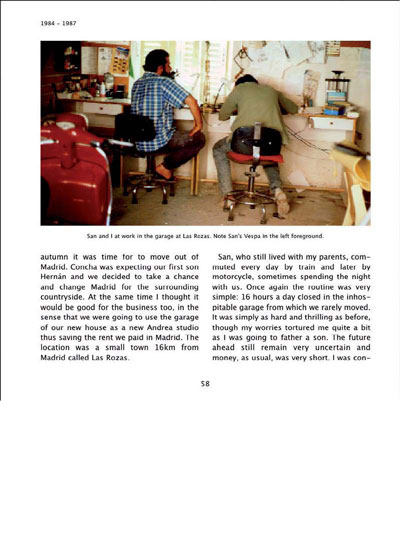 1984 - 1987

San and I at work in the garage at Las Rozas. Note San's Vespa in the left foreground.

autumn it was time for to move out of Madrid. Concha was expecting our first son Hernán and we decided to take a chance and change Madrid for the surrounding countryside. At the same time I thought it would be good for the business too, in the sense that we were going to use the garage of our new house as a new Andrea studio thus saving the rent we paid in Madrid. The location was a small town 16km from Madrid called Las Rozas.

San, who still lived with my parents, commuted every day by train and later by motorcycle, sometimes spending the night with us. Once again the routine was very simple: 16 hours a day closed in the inhospitable garage from which we rarely moved. It was simply as hard and thrilling as before, though my worries tortured me quite a bit as I was going to father a son. The future ahead still remain very uncertain and money, as usual, was very short. I was con-

58